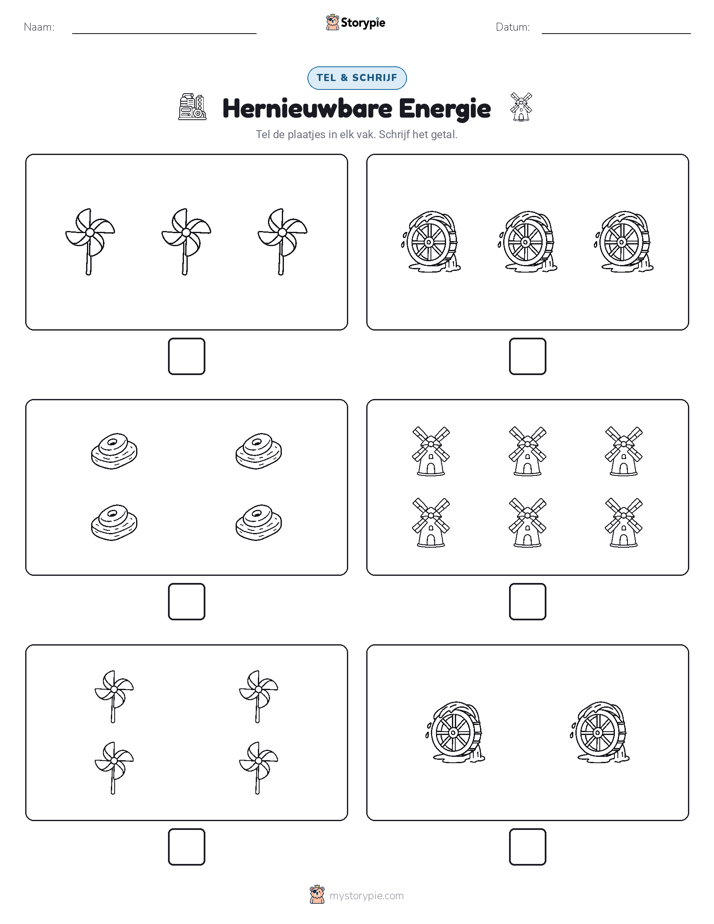 Naam:

Storypie

Datum:

TEL & SCHRIJF

Hernieuwbare Energie

Tel de plaatjes in elk vak. Schrijf het getal.

mystorypie.com